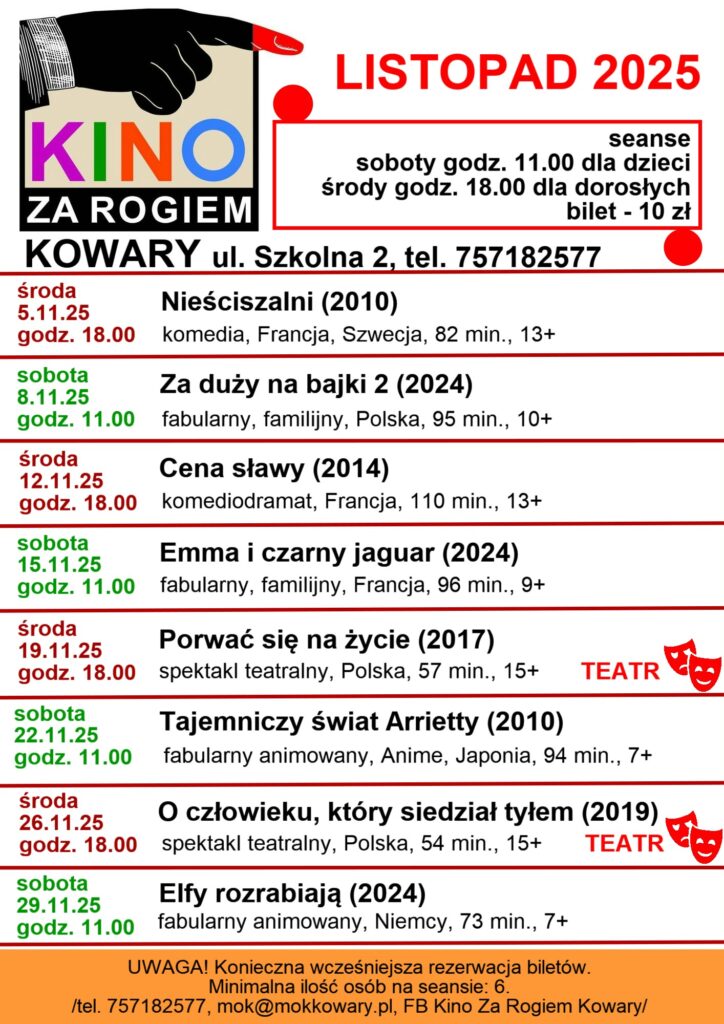 KINO
ZA ROGIEM

LISTOPAD 2025

seanse
soboty godz. 11.00 dla dzieci
środy godz. 18.00 dla dorosłych
bilet - 10 zł

KOWARY ul. Szkolna 2, tel. 757182577

środa
5.11.25
godz. 18.00
Nieściszalni (2010)
komedia, Francja, Szwecja, 82 min., 13+

sobota
8.11.25
godz. 11.00
Za duży na bajki 2 (2024)
fabularny, familijny, Polska, 95 min., 10+

środa
12.11.25
godz. 18.00
Cena sławy (2014)
komediodramat, Francja, 110 min., 13+

sobota
15.11.25
godz. 11.00
Emma i czarny jaguar (2024)
fabularny, familijny, Francja, 96 min., 9+

środa
19.11.25
godz. 18.00
Porwać się na życie (2017)
spektakl teatralny, Polska, 57 min., 15+
TEATR

sobota
22.11.25
godz. 11.00
Tajemniczy świat Arrietty (2010)
fabularny animowany, Anime, Japonia, 94 min., 7+

środa
26.11.25
godz. 18.00
O człowieku, który siedział tyłem (2019)
spektakl teatralny, Polska, 54 min., 15+
TEATR

sobota
29.11.25
godz. 11.00
Elfy rozrabiają (2024)
fabularny animowany, Niemcy, 73 min., 7+

UWAGA! Konieczna wcześniejsza rezerwacja biletów.
Minimalna ilość osób na seansie: 6.
/tel. 757182577, mok@mokkowary.pl, FB Kino Za Rogiem Kowary/